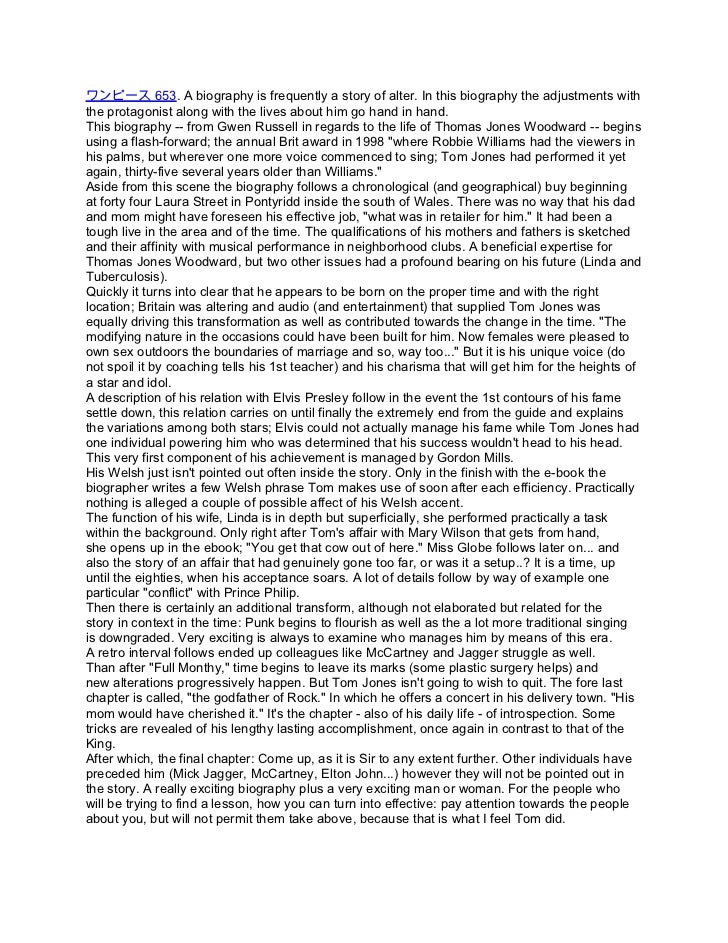 ワンピース 653. A biography is frequently a story of alter. In this biography the adjustments with the protagonist along with the lives about him go hand in hand.
This biography -- from Gwen Russell in regards to the life of Thomas Jones Woodward -- begins using a flash-forward; the annual Brit award in 1998 "where Robbie Williams had the viewers in his palms, but wherever one more voice commenced to sing; Tom Jones had performed it yet again, thirty-five several years older than Williams."
Aside from this scene the biography follows a chronological (and geographical) buy beginning at forty four Laura Street in Pontyridd inside the south of Wales. There was no way that his dad and mom might have foreseen his effective job, "what was in retailer for him." It had been a tough live in the area and of the time. The qualifications of his mothers and fathers is sketched and their affinity with musical performance in neighborhood clubs. A beneficial expertise for Thomas Jones Woodward, but two other issues had a profound bearing on his future (Linda and Tuberculosis).
Quickly it turns into clear that he appears to be born on the proper time and with the right location; Britain was altering and audio (and entertainment) that supplied Tom Jones was equally driving this transformation as well as contributed towards the change in the time. "The modifying nature in the occasions could have been built for him. Now females were pleased to own sex outdoors the boundaries of marriage and so, way too..." But it is his unique voice (do not spoil it by coaching tells his 1st teacher) and his charisma that will get him for the heights of a star and idol.
A description of his relation with Elvis Presley follow in the event the 1st contours of his fame settle down, this relation carries on until finally the extremely end from the guide and explains the variations among both stars; Elvis could not actually manage his fame while Tom Jones had one individual powering him who was determined that his success wouldn't head to his head. This very first component of his achievement is managed by Gordon Mills.
His Welsh just isn't pointed out often inside the story. Only in the finish with the e-book the biographer writes a few Welsh phrase Tom makes use of soon after each efficiency. Practically nothing is alleged a couple of possible affect of his Welsh accent.
The function of his wife, Linda is in depth but superficially, she performed practically a task within the background. Only right after Tom's affair with Mary Wilson that gets from hand, she opens up in the ebook; "You get that cow out of here." Miss Globe follows later on... and also the story of an affair that had genuinely gone too far, or was it a setup..? It is a time, up until the eighties, when his acceptance soars. A lot of details follow by way of example one particular "conflict" with Prince Philip.
Then there is certainly an additional transform, although not elaborated but related for the story in context in the time: Punk begins to flourish as well as the a lot more traditional singing is downgraded. Very exciting is always to examine who manages him by means of this era.
A retro interval follows ended up colleagues like McCartney and Jagger struggle as well.
Than after "Full Monthy," time begins to leave its marks (some plastic surgery helps) and new alterations progressively happen. But Tom Jones isn't going to wish to quit. The fore last chapter is called, "the godfather of Rock." In which he offers a concert in his delivery town. "His mom would have cherished it." It's the chapter - also of his daily life - of introspection. Some tricks are revealed of his lengthy lasting accomplishment, once again in contrast to that of the King.
After which, the final chapter: Come up, as it is Sir to any extent further. Other individuals have preceded him (Mick Jagger, McCartney, Elton John...) however they will not be pointed out in the story. A really exciting biography plus a very exciting man or woman. For the people who will be trying to find a lesson, how you can turn into effective: pay attention towards the people about you, but will not permit them take above, because that is what I feel Tom did.